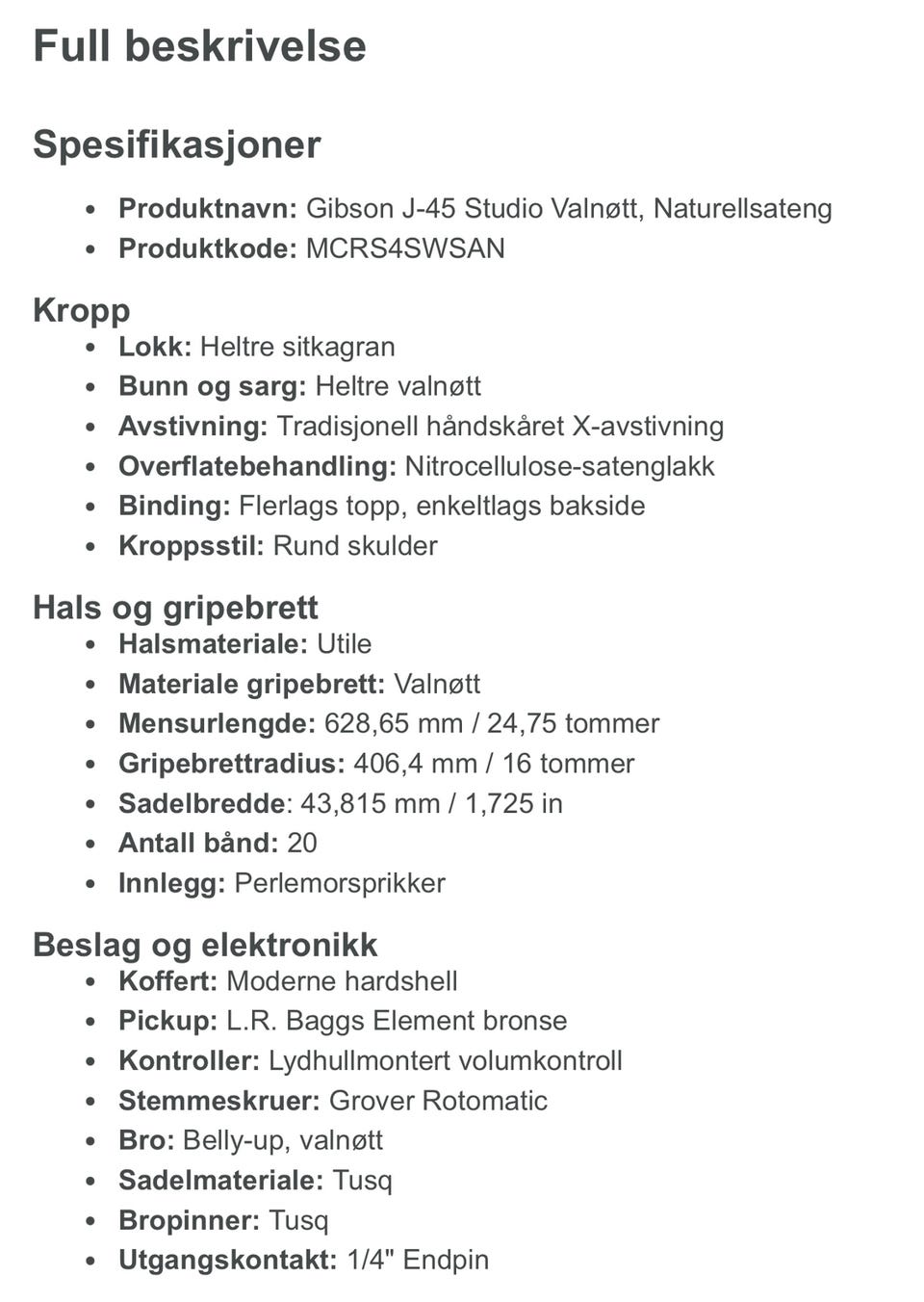 Full beskrivelse

Spesifikasjoner

- Produktnavn: Gibson J-45 Studio Valnøtt, Naturellsateng
- Produktkode: MCRS4SWSAN

Kropp

- Lokk: Heltre sitkagran
- Bunn og sarg: Heltre valnøtt
- Avstivning: Tradisjonell håndskåret X-avstivning
- Overflatebehandling: Nitrocellulose-satenglakk
- Binding: Flerlags topp, enkeltlags bakside
- Kroppsstil: Rund skulder

Hals og gripebrett

- Halsmateriale: Utile
- Materiale gripebrett: Valnøtt
- Mensurlengde: 628,65 mm / 24,75 tommer
- Gripebrettradius: 406,4 mm / 16 tommer
- Sadelbredde: 43,815 mm / 1,725 in
- Antall bånd: 20
- Innlegg: Perlemorsprikker

Beslag og elektronikk

- Koffert: Moderne hardshell
- Pickup: L.R. Baggs Element bronse
- Kontroller: Lydhullmontert volumkontroll
- Stemmeskruer: Grover Rotomatic
- Bro: Belly-up, valnøtt
- Sadelmateriale: Tusq
- Bropinner: Tusq
- Utgangskontakt: 1/4" Endpin